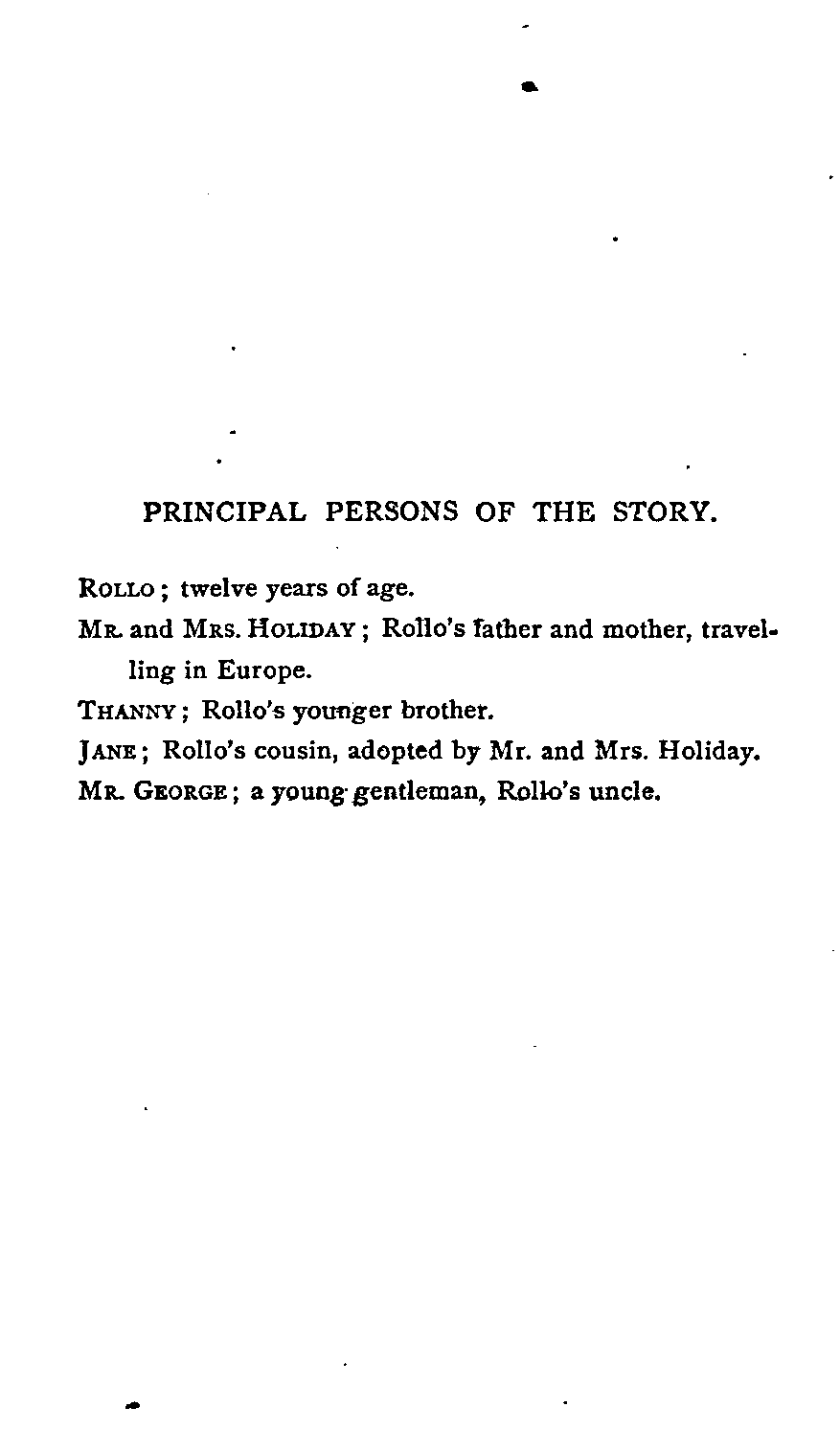 PRINCIPAL PERSONS OF THE STORY.

ROLLO; twelve years of age.

MR. and MRS. HOLIDAY; Rollo's father and mother, travelling in Europe.

THANNY; Rollo's younger brother.

JANE; Rollo's cousin, adopted by Mr. and Mrs. Holiday.

MR. GEORGE; a young gentleman, Rollo's uncle.